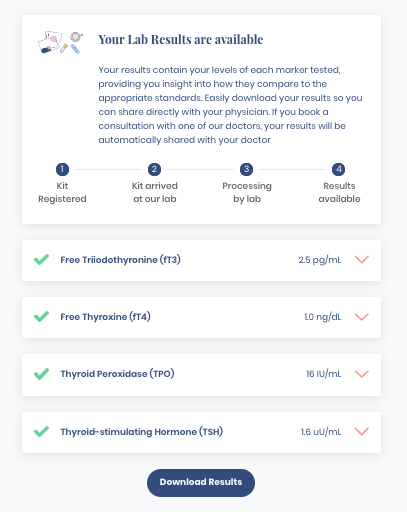 Your Lab Results are available

Your results contain your levels of each marker tested, providing you insight into how they compare to the appropriate standards. Easily download your results so you can share directly with your physician. If you book a consultation with one of our doctors, your results will be automatically shared with your doctor

1 Kit Registered
2 Kit arrived at our lab
3 Processing by lab
4 Results available

Free Triiodothyronine (fT3) 2.5 pg/mL

Free Thyroxine (fT4) 1.0 ng/dL

Thyroid Peroxidase (TPO) 16 IU/mL

Thyroid-stimulating Hormone (TSH) 1.6 uU/mL

Download Results